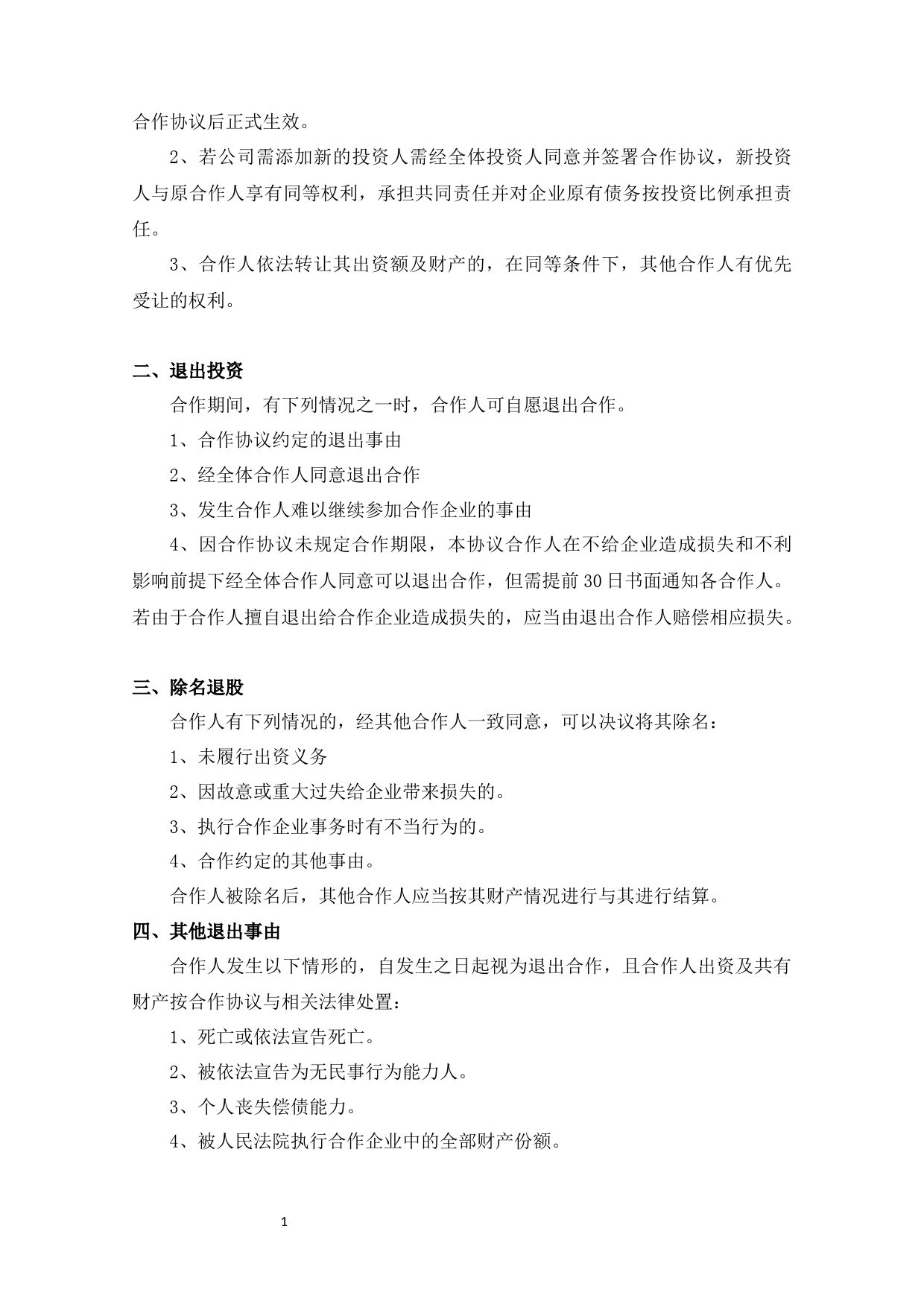 合作协议后正式生效。

2、若公司需添加新的投资人需经全体投资人同意并签署合作协议，新投资人与原合作人享有同等权利，承担共同责任并对企业原有债务按投资比例承担责任。

3、合作人依法转让其出资额及财产的，在同等条件下，其他合作人有优先受让的权利。

二、退出投资

合作期间，有下列情况之一时，合作人可自愿退出合作。

1、合作协议约定的退出事由

2、经全体合作人同意退出合作

3、发生合作人难以继续参加合作企业的事由

4、因合作协议未规定合作期限，本协议合作人在不给企业造成损失和不利影响前提下经全体合作人同意可以退出合作，但需提前30日书面通知各合作人。若由于合作人擅自退出给合作企业造成损失的，应当由退出合作人赔偿相应损失。

三、除名退股

合作人有下列情况的，经其他合作人一致同意，可以决议将其除名：

1、未履行出资义务

2、因故意或重大过失给企业带来损失的。

3、执行合作企业事务时有不当行为的。

4、合作约定的其他事由。

合作人被除名后，其他合作人应当按其财产情况进行与其进行结算。

四、其他退出事由

合作人发生以下情形的，自发生之日起视为退出合作，且合作人出资及共有财产按合作协议与相关法律处置：

1、死亡或依法宣告死亡。

2、被依法宣告为无民事行为能力人。

3、个人丧失偿债能力。

4、被人民法院执行合作企业中的全部财产份额。

1